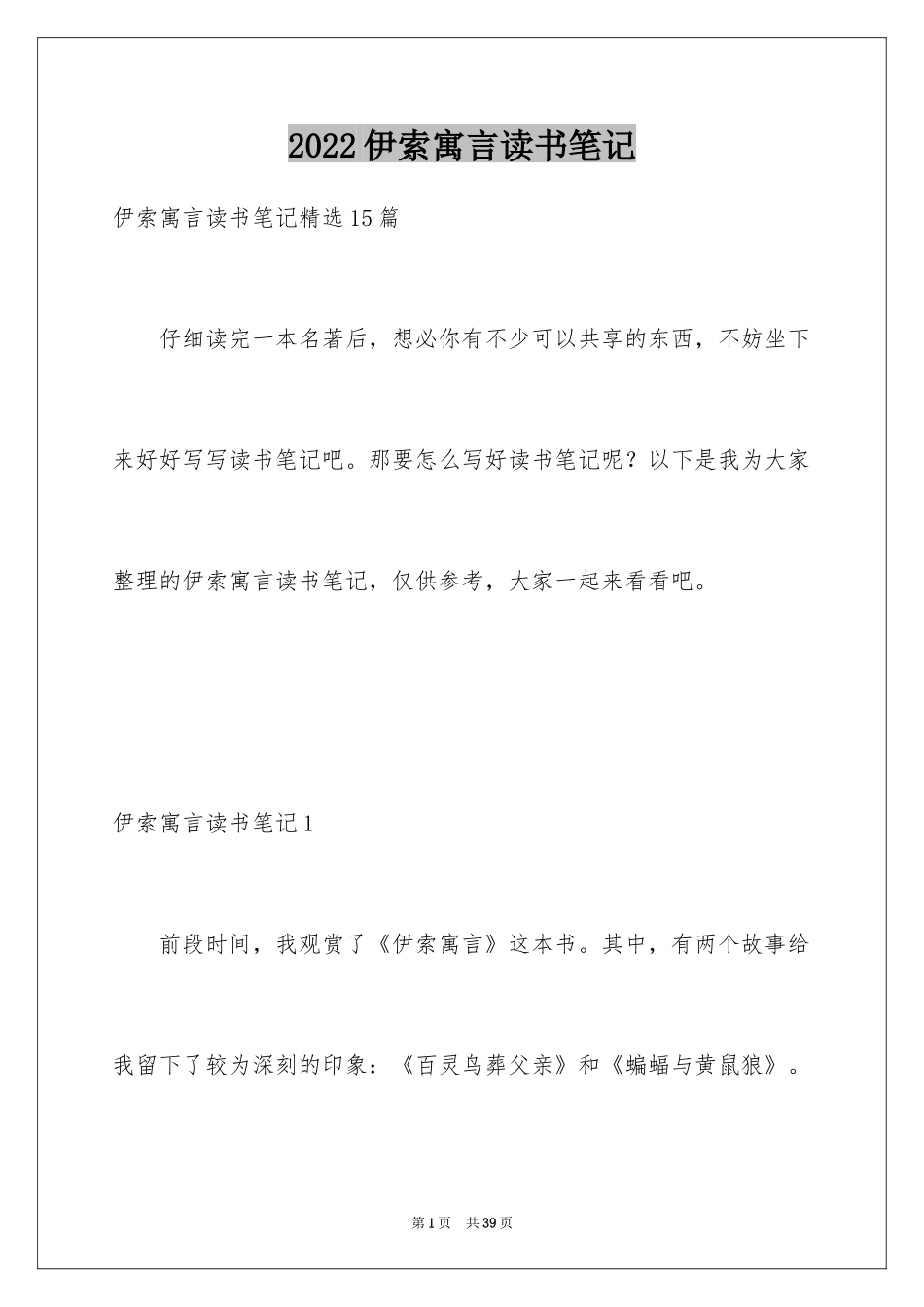 2022伊索寓言读书笔记

伊索寓言读书笔记精选15篇

仔细读完一本名著后，想必你有不少可以共享的东西，不妨坐下来好好写写读书笔记吧。那要怎么写好读书笔记呢？以下是我为大家整理的伊索寓言读书笔记，仅供参考，大家一起来看看吧。

伊索寓言读书笔记1

前段时间，我观赏了《伊索寓言》这本书。其中，有两个故事给我留下了较为深刻的印象：《百灵鸟葬父亲》和《蝙蝠与黄鼠狼》。

第1页 共39页